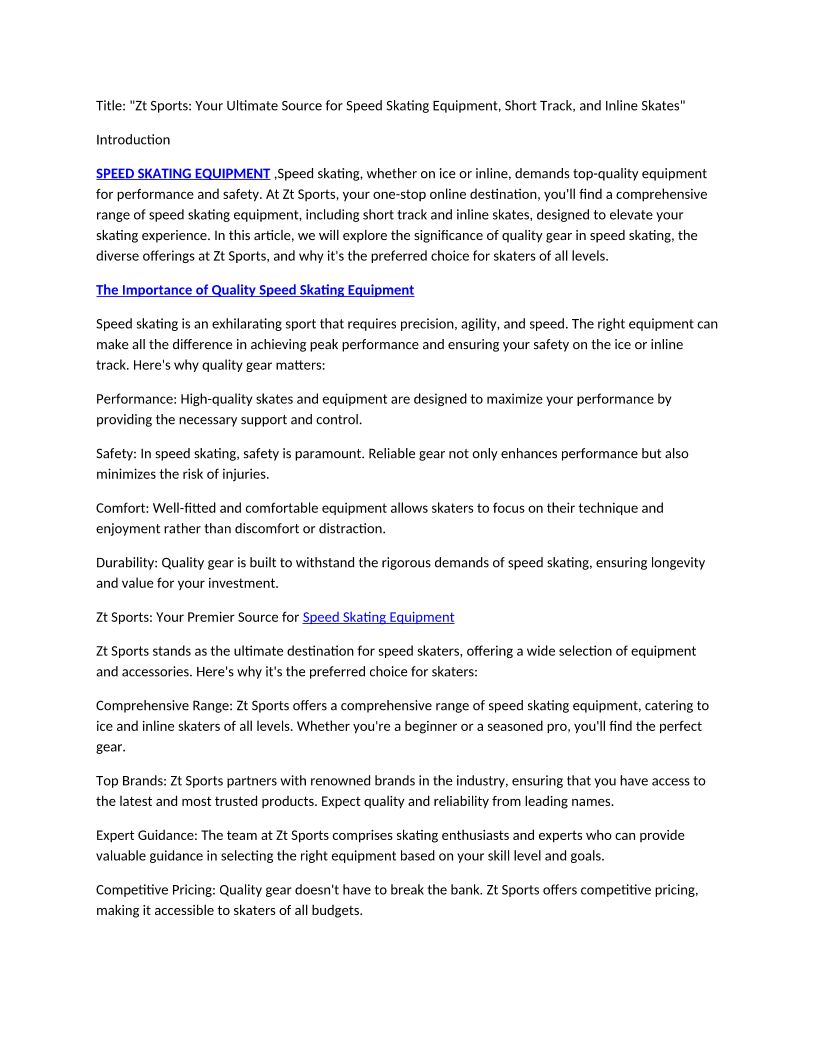 Title: "Zt Sports: Your Ultimate Source for Speed Skating Equipment, Short Track, and Inline Skates"

Introduction

SPEED SKATING EQUIPMENT ,Speed skating, whether on ice or inline, demands top-quality equipment for performance and safety. At Zt Sports, your one-stop online destination, you'll find a comprehensive range of speed skating equipment, including short track and inline skates, designed to elevate your skating experience. In this article, we will explore the significance of quality gear in speed skating, the diverse offerings at Zt Sports, and why it's the preferred choice for skaters of all levels.

The Importance of Quality Speed Skating Equipment

Speed skating is an exhilarating sport that requires precision, agility, and speed. The right equipment can make all the difference in achieving peak performance and ensuring your safety on the ice or inline track. Here's why quality gear matters:

Performance: High-quality skates and equipment are designed to maximize your performance by providing the necessary support and control.

Safety: In speed skating, safety is paramount. Reliable gear not only enhances performance but also minimizes the risk of injuries.

Comfort: Well-fitted and comfortable equipment allows skaters to focus on their technique and enjoyment rather than discomfort or distraction.

Durability: Quality gear is built to withstand the rigorous demands of speed skating, ensuring longevity and value for your investment.

Zt Sports: Your Premier Source for Speed Skating Equipment

Zt Sports stands as the ultimate destination for speed skaters, offering a wide selection of equipment and accessories. Here's why it's the preferred choice for skaters:

Comprehensive Range: Zt Sports offers a comprehensive range of speed skating equipment, catering to ice and inline skaters of all levels. Whether you're a beginner or a seasoned pro, you'll find the perfect gear.

Top Brands: Zt Sports partners with renowned brands in the industry, ensuring that you have access to the latest and most trusted products. Expect quality and reliability from leading names.

Expert Guidance: The team at Zt Sports comprises skating enthusiasts and experts who can provide valuable guidance in selecting the right equipment based on your skill level and goals.

Competitive Pricing: Quality gear doesn't have to break the bank. Zt Sports offers competitive pricing, making it accessible to skaters of all budgets.